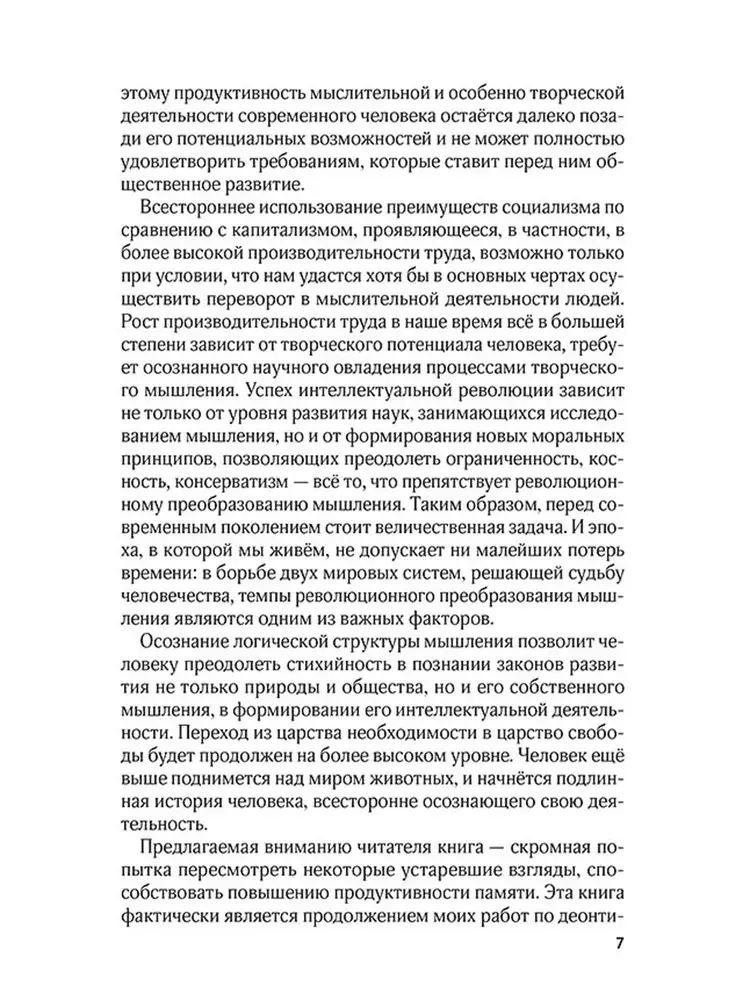 этому продуктивность мыслительной и особенно творческой деятельности современного человека остаётся далеко позади его потенциальных возможностей и не может полностью удовлетворить требованиям, которые ставит перед ним общественное развитие.

Всестороннее использование преимуществ социализма по сравнению с капитализмом, проявляющееся, в частности, в более высокой производительности труда, возможно только при условии, что нам удастся хотя бы в основных чертах осуществить переворот в мыслительной деятельности людей. Рост производительности труда в наше время всё в большей степени зависит от творческого потенциала человека, требует осознанного научного овладения процессами творческого мышления. Успех интеллектуальной революции зависит не только от уровня развития наук, занимающихся исследованием мышления, но и от формирования новых моральных принципов, позволяющих преодолеть ограниченность, косность, консерватизм — всё то, что препятствует революционному преобразованию мышления. Таким образом, перед современным поколением стоит величественная задача. И эпоха, в которой мы живём, не допускает ни малейших потерь времени: в борьбе двух мировых систем, решающей судьбу человечества, темпы революционного преобразования мышления являются одним из важных факторов.

Осознание логической структуры мышления позволит человеку преодолеть стихийность в познании законов развития не только природы и общества, но и его собственного мышления, в формировании его интеллектуальной деятельности. Переход из царства необходимости в царство свободы будет продолжен на более высоком уровне. Человек ещё выше поднимется над миром животных, и начнётся подлинная история человека, всесторонне осознающего свою деятельность.

Предлагаемая вниманию читателя книга — скромная попытка пересмотреть некоторые устаревшие взгляды, способствовать повышению продуктивности памяти. Эта книга фактически является продолжением моих работ по деонти-

7